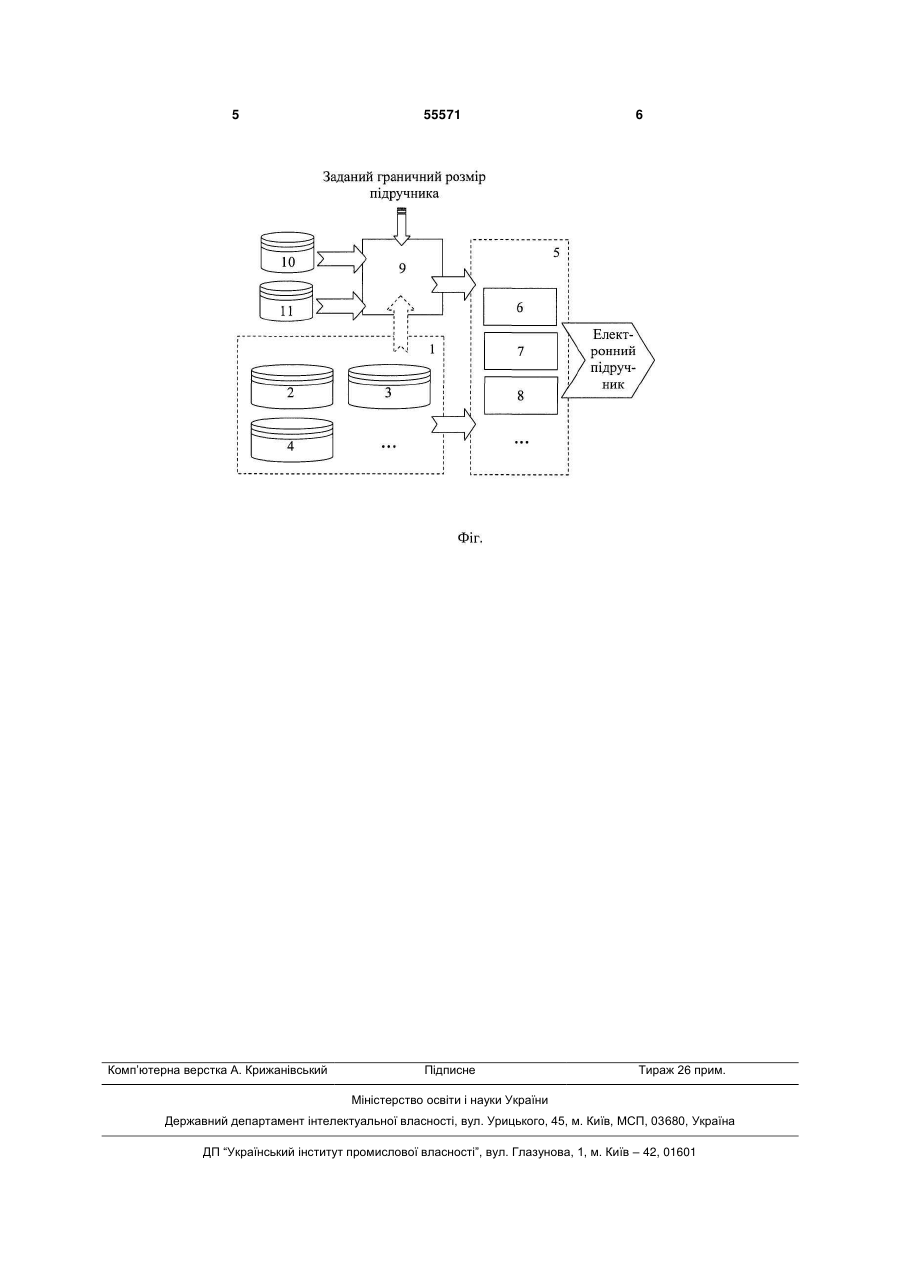 5 55571 6

Заданий граничний розмір підручника

10

11

9

5

6

7

8

...

Електронний підручник

1

2

3

4

...

Фіг.

Комп'ютерна верстка А. Крижанівський Підписне Тираж 26 прим.

Міністерство освіти і науки України

Державний департамент інтелектуальної власності, вул. Урицького, 45, м. Київ, МСП, 03680, Україна

ДП "Український інститут промислової власності", вул. Глазунова, 1, м. Київ – 42, 01601